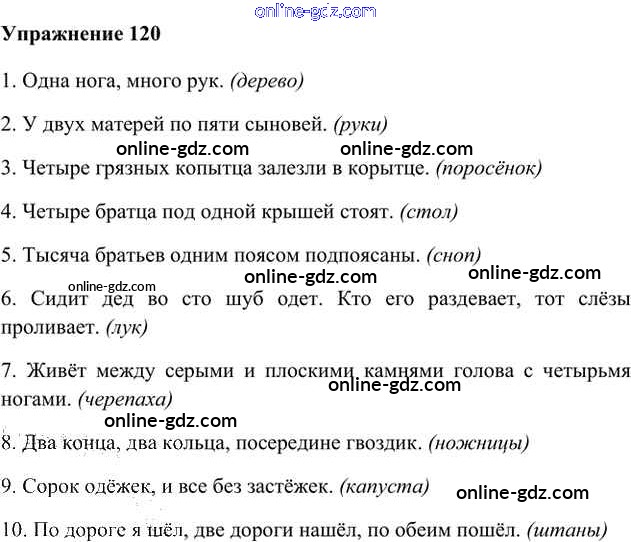 online-gdz.com

Упражнение 120

1. Одна нога, много рук. (дерево)

2. У двух матерей по пяти сыновей. (руки)

online-gdz.com online-gdz.com

3. Четыре грязных копытца залезли в корытце. (поросёнок)

4. Четыре братца под одной крышей стоят. (стол)

5. Тысяча братьев одним поясом подпоясаны. (сноп)

online-gdz.com online-gdz.com

online-gdz.com

6. Сидит дед во сто шуб одет. Кто его раздевает, тот слёзы проливает. (лук)

7. Живёт между серыми и плоскими камнями голова с четырьмя ногами. (черепаха)

online-gdz.com

online-gdz.com

8. Два конца, два кольца, посередине гвоздик. (ножницы)

9. Сорок одёжек, и все без застёжек. (капуста)

online-gdz.com

10. По дороге я шёл, две дороги нашёл, по обеим пошёл. (штаны)